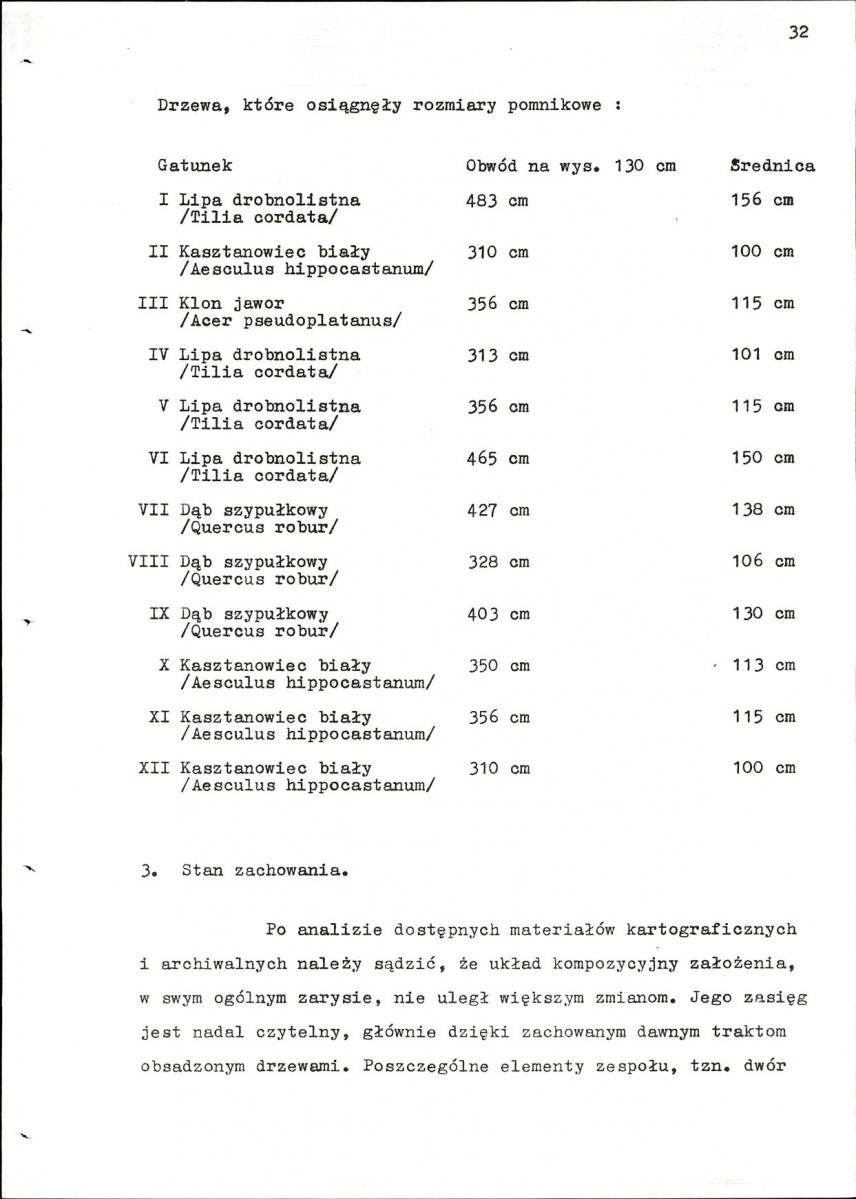 32

Drzewa, które osiągnęły rozmiary pomnikowe :

| Gatunek | Obwód na wys. 130 cm | Średnica |
|---|---|---|
| I Lipa drobnolistna /Tilia cordata/ | 483 cm | 156 cm |
| II Kasztanowiec biały /Aesculus hippocastanum/ | 310 cm | 100 cm |
| III Klon jawor /Acer pseudoplatanus/ | 356 cm | 115 cm |
| IV Lipa drobnolistna /Tilia cordata/ | 313 cm | 101 cm |
| V Lipa drobnolistna /Tilia cordata/ | 356 cm | 115 cm |
| VI Lipa drobnolistna /Tilia cordata/ | 465 cm | 150 cm |
| VII Dąb szypułkowy /Quercus robur/ | 427 cm | 138 cm |
| VIII Dąb szypułkowy /Quercus robur/ | 328 cm | 106 cm |
| IX Dąb szypułkowy /Quercus robur/ | 403 cm | 130 cm |
| X Kasztanowiec biały /Aesculus hippocastanum/ | 350 cm | 113 cm |
| XI Kasztanowiec biały /Aesculus hippocastanum/ | 356 cm | 115 cm |
| XII Kasztanowiec biały /Aesculus hippocastanum/ | 310 cm | 100 cm |

3. Stan zachowania.

Po analizie dostępnych materiałów kartograficznych i archiwalnych należy sądzić, że układ kompozycyjny założenia, w swym ogólnym zarysie, nie uległ większym zmianom. Jego zasięg jest nadal czytelny, głównie dzięki zachowanym dawnym traktom obsadzonym drzewami. Poszczególne elementy zespołu, tzn. dwór